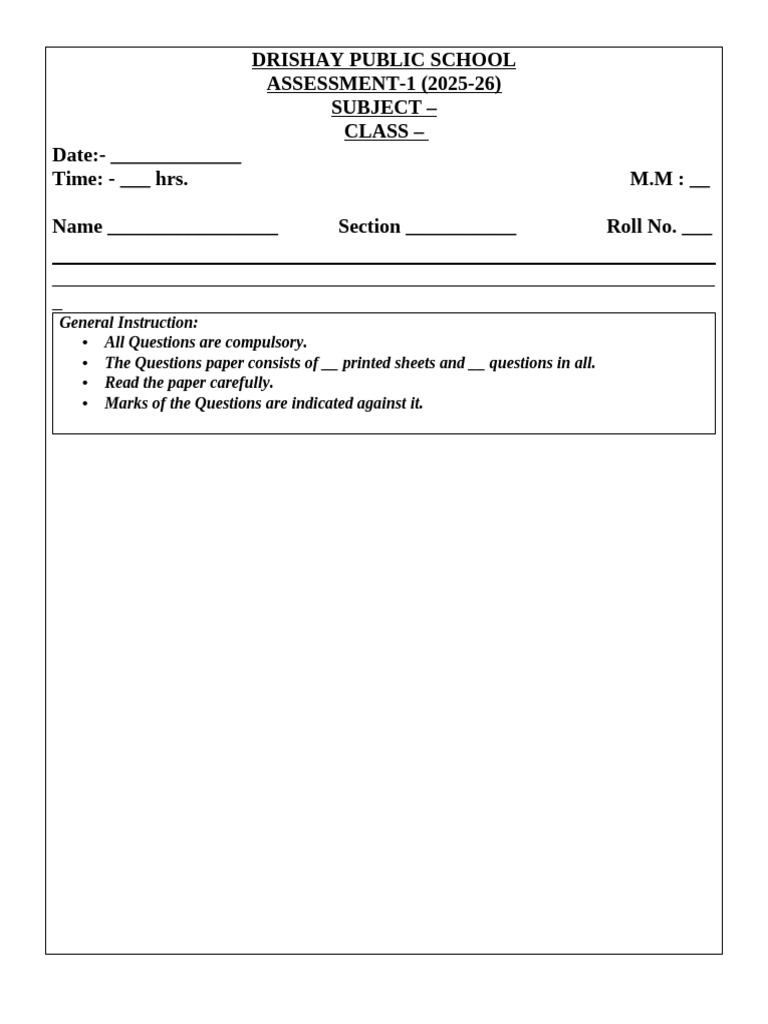 DRISHAY PUBLIC SCHOOL
ASSESSMENT-1 (2025-26)
SUBJECT –
CLASS –

Date:- _____________
Time: - ___ hrs. M.M : __

Name _________________ Section ___________ Roll No. ___

General Instruction:
• All Questions are compulsory.
• The Questions paper consists of __ printed sheets and __ questions in all.
• Read the paper carefully.
• Marks of the Questions are indicated against it.